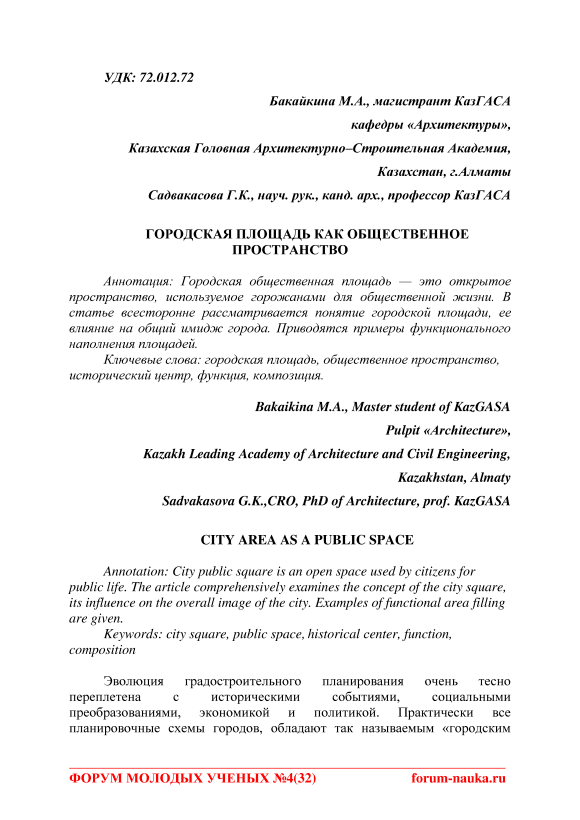 УДК: 72.012.72

Бакайкина М.А., магистрант КазГАСА

кафедры «Архитектуры»,

Казахская Головная Архитектурно–Строительная Академия,

Казахстан, г.Алматы

Садвакасова Г.К., науч. рук., канд. арх., профессор КазГАСА

ГОРОДСКАЯ ПЛОЩАДЬ КАК ОБЩЕСТВЕННОЕ ПРОСТРАНСТВО

Аннотация: Городская общественная площадь — это открытое пространство, используемое горожанами для общественной жизни. В статье всесторонне рассматривается понятие городской площади, ее влияние на общий имидж города. Приводятся примеры функционального наполнения площадей.

Ключевые слова: городская площадь, общественное пространство, исторический центр, функция, композиция.

Bakaikina M.A., Master student of KazGASA

Pulpit «Architecture»,

Kazakh Leading Academy of Architecture and Civil Engineering,

Kazakhstan, Almaty

Sadvakasova G.K.,CRO, PhD of Architecture, prof. KazGASA

CITY AREA AS A PUBLIC SPACE

Annotation: City public square is an open space used by citizens for public life. The article comprehensively examines the concept of the city square, its influence on the overall image of the city. Examples of functional area filling are given.

Keywords: city square, public space, historical center, function, composition

Эволюция градостроительного планирования очень тесно переплетена с историческими событиями, социальными преобразованиями, экономикой и политикой. Практически все планировочные схемы городов, обладают так называемым «городским

ФОРУМ МОЛОДЫХ УЧЕНЫХ №4(32) forum-nauka.ru